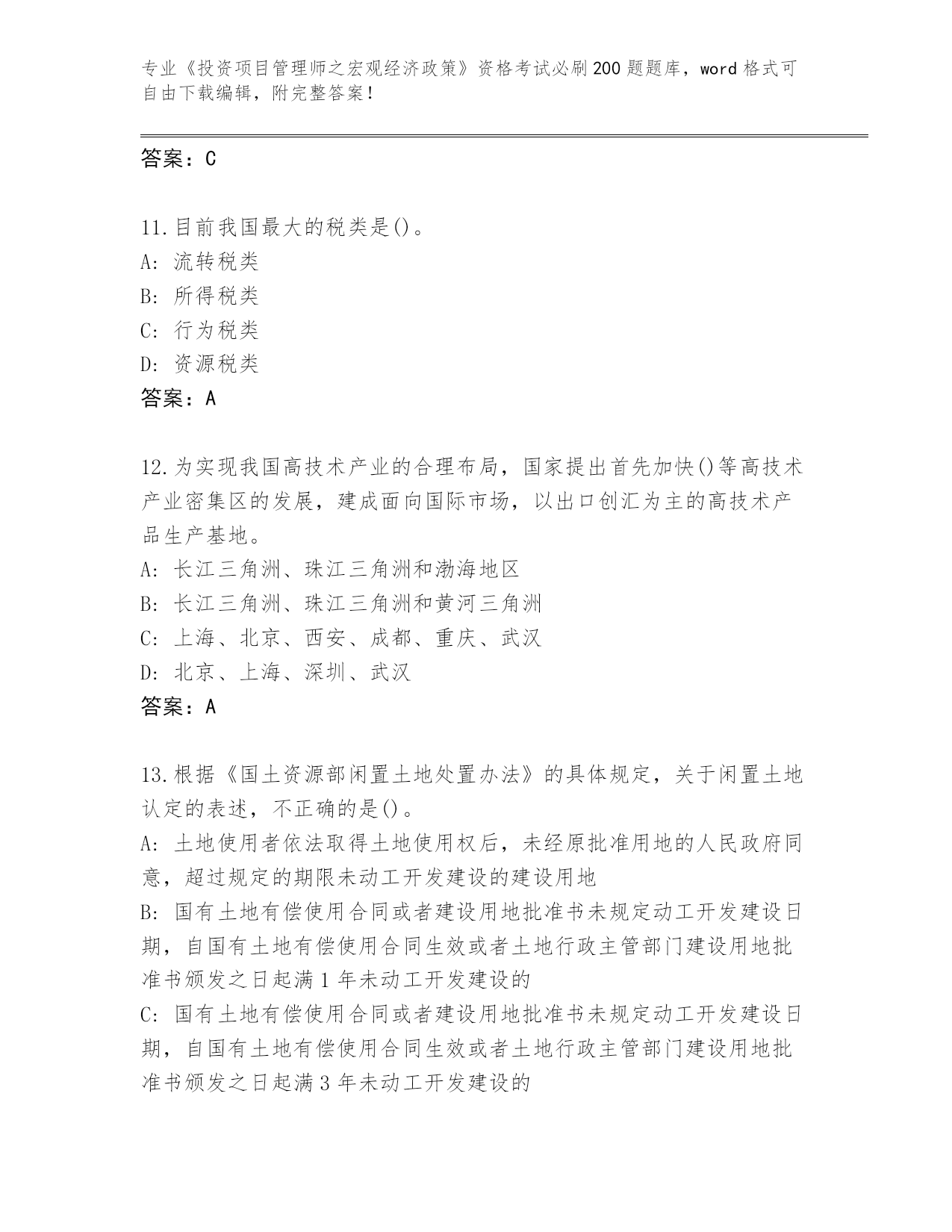 专业《投资项目管理师之宏观经济政策》资格考试必刷200题题库，word格式可自由下载编辑，附完整答案！

答案：C

11.目前我国最大的税类是()。
A: 流转税类
B: 所得税类
C: 行为税类
D: 资源税类
答案：A

12.为实现我国高技术产业的合理布局，国家提出首先加快()等高技术产业密集区的发展，建成面向国际市场，以出口创汇为主的高技术产品生产基地。
A: 长江三角洲、珠江三角洲和渤海地区
B: 长江三角洲、珠江三角洲和黄河三角洲
C: 上海、北京、西安、成都、重庆、武汉
D: 北京、上海、深圳、武汉
答案：A

13.根据《国土资源部闲置土地处置办法》的具体规定，关于闲置土地认定的表述，不正确的是()。
A: 土地使用者依法取得土地使用权后，未经原批准用地的人民政府同意，超过规定的期限未动工开发建设的建设用地
B: 国有土地有偿使用合同或者建设用地批准书未规定动工开发建设日期，自国有土地有偿使用合同生效或者土地行政主管部门建设用地批准书颁发之日起满1年未动工开发建设的
C: 国有土地有偿使用合同或者建设用地批准书未规定动工开发建设日期，自国有土地有偿使用合同生效或者土地行政主管部门建设用地批准书颁发之日起满3年未动工开发建设的